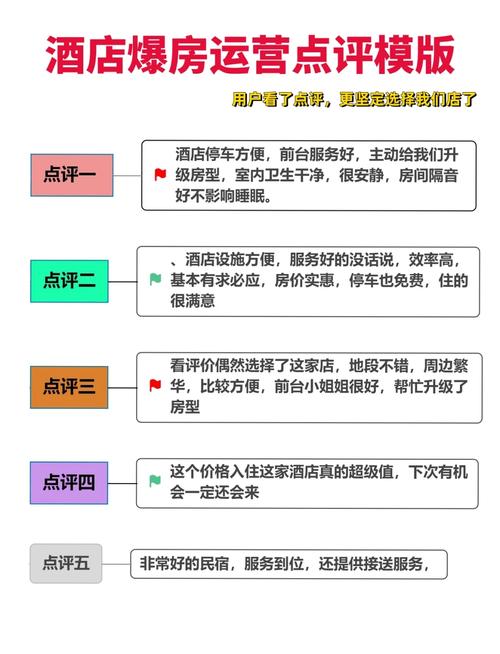 酒店爆房运营点评模版

用户看了点评，更坚定选择我们店了

点评一

酒店停车方便，前台服务好，主动给我们升级房型，室内卫生干净，很安静，房间隔音好不影响睡眠。

点评二

、酒店设施方便，服务好的没话说，效率高，基本有求必应，房价实惠，停车也免费，住的很满意

点评三

看评价偶然选择了这家店，地段不错，周边繁华，比较方便，前台小姐姐很好，帮忙升级了房型

点评四

这个价格入住这家酒店真的超级值，下次有机会一定还会来

点评五

非常好的民宿，服务到位，还提供接送服务，